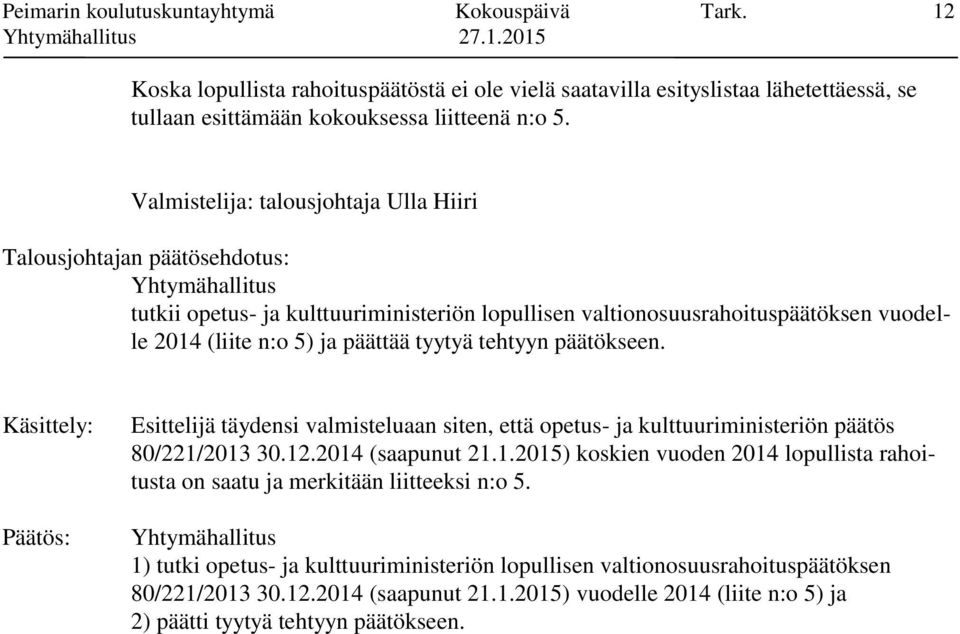 Peimarin koulutuskuntayhtymä Kokouspäivä Tark. 12
Yhtymähallitus 27.1.2015

Koska lopullista rahoituspäätöstä ei ole vielä saatavilla esityslistaa lähetettäessä, se tullaan esittämään kokouksessa liitteenä n:o 5.

Valmistelija: talousjohtaja Ulla Hiiri

Talousjohtajan päätösehdotus:
Yhtymähallitus
tutkii opetus- ja kulttuuriministeriön lopullisen valtionosuusrahoituspäätöksen vuodelle 2014 (liite n:o 5) ja päättää tyytyä tehtyyn päätökseen.

Käsittely: Esittelijä täydensi valmisteluaan siten, että opetus- ja kulttuuriministeriön päätös 80/221/2013 30.12.2014 (saapunut 21.1.2015) koskien vuoden 2014 lopullista rahoitusta on saatu ja merkitään liitteeksi n:o 5.

Päätös: Yhtymähallitus
1) tutki opetus- ja kulttuuriministeriön lopullisen valtionosuusrahoituspäätöksen 80/221/2013 30.12.2014 (saapunut 21.1.2015) vuodelle 2014 (liite n:o 5) ja
2) päätti tyytyä tehtyyn päätökseen.